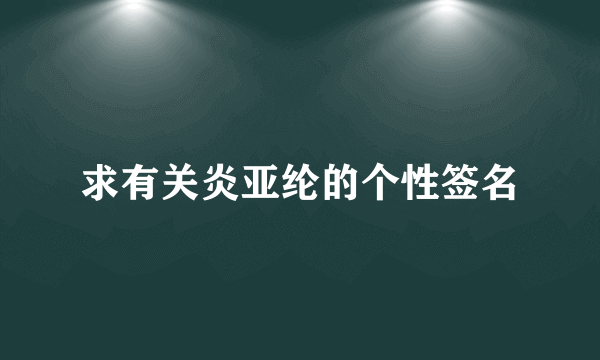 求有关炎亚纶的个性签名